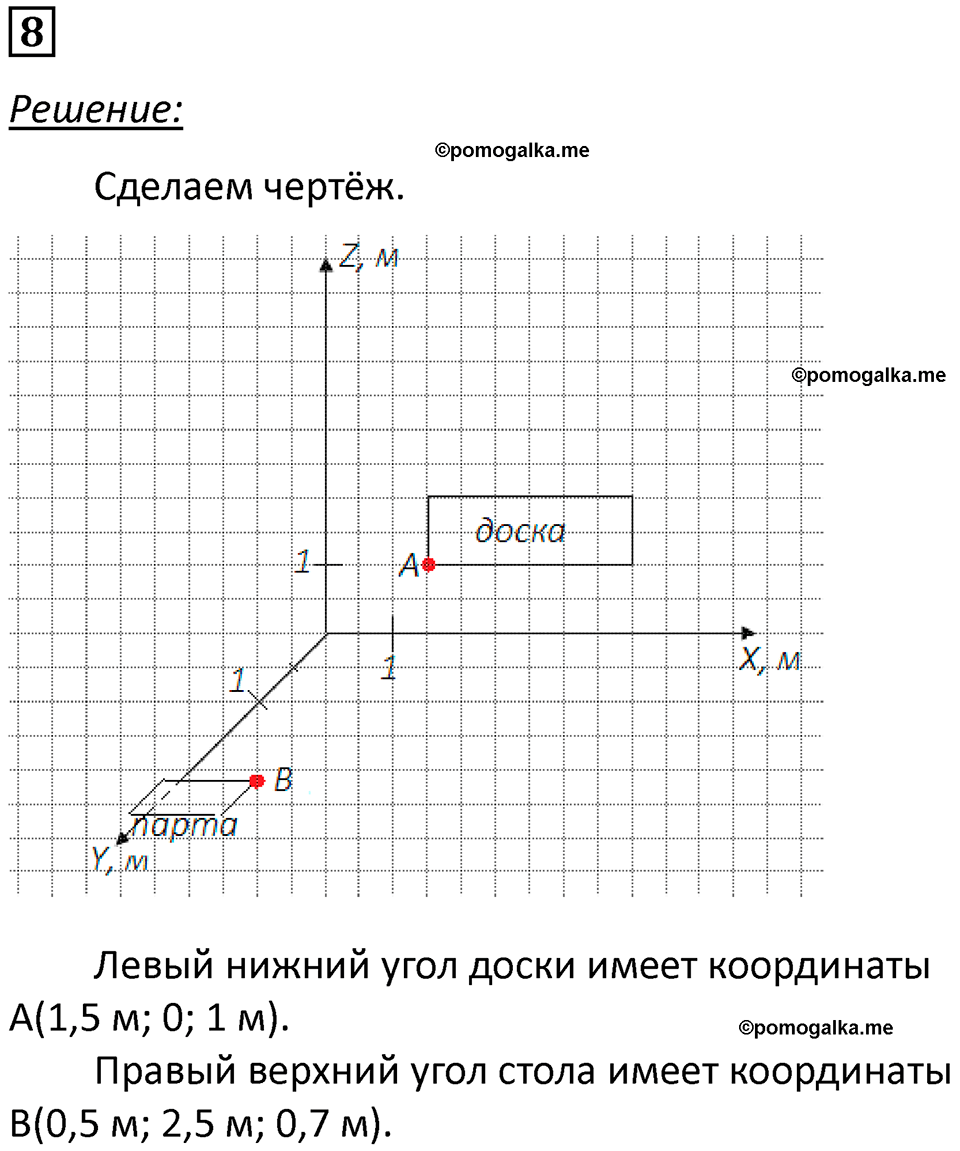 8

Решение:

©pomogalka.me

Сделаем чертёж.

Z, м

©pomogalka.me

доска

1

A

1

X, м

1

B

парта

Y, м

Левый нижний угол доски имеет координаты A(1,5 м; 0; 1 м).

©pomogalka.me

Правый верхний угол стола имеет координаты B(0,5 м; 2,5 м; 0,7 м).